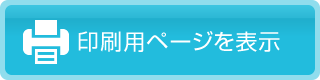 印刷用ページを表示